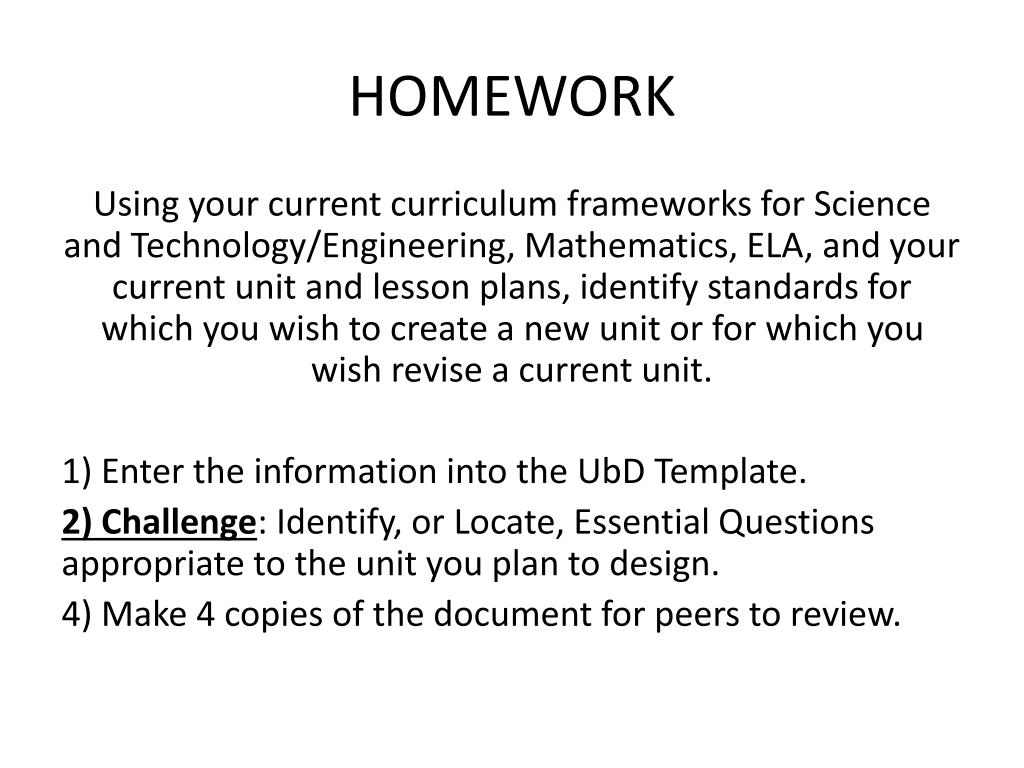 HOMEWORK

Using your current curriculum frameworks for Science and Technology/Engineering, Mathematics, ELA, and your current unit and lesson plans, identify standards for which you wish to create a new unit or for which you wish revise a current unit.

1) Enter the information into the UbD Template.

2) Challenge: Identify, or Locate, Essential Questions appropriate to the unit you plan to design.

4) Make 4 copies of the document for peers to review.